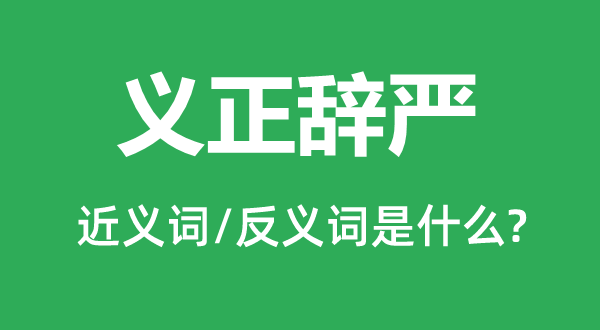 义正辞严

近义词/反义词是什么?